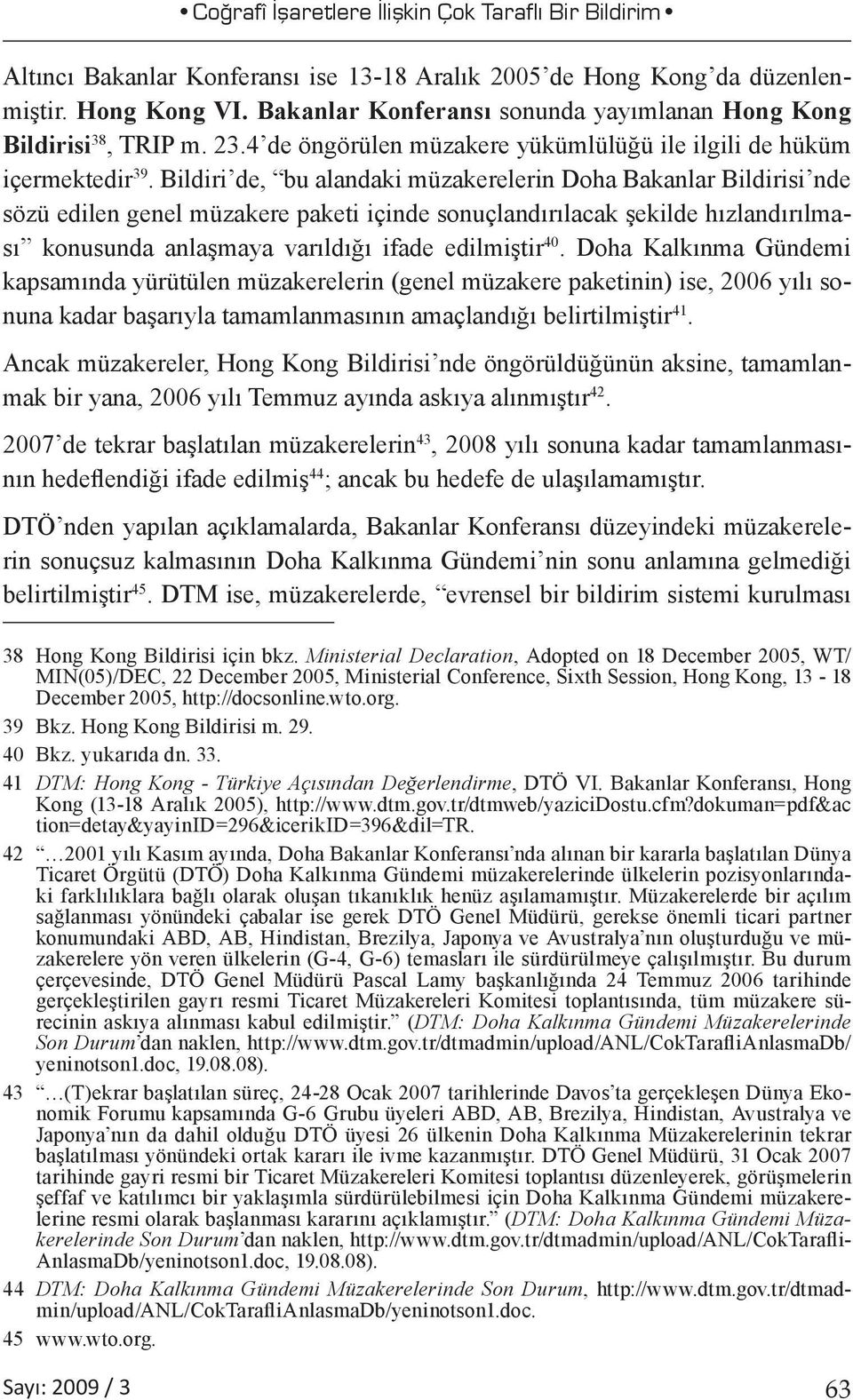 • Coğrafî İşaretlere İlişkin Çok Taraflı Bir Bildirim •

Altıncı Bakanlar Konferansı ise 13-18 Aralık 2005'de Hong Kong'da düzenlenmiştir. Hong Kong VI. Bakanlar Konferansı sonunda yayımlanan Hong Kong Bildirisi$^{38}$, TRIP m. 23.4'de öngörülen müzakere yükümlülüğü ile ilgili de hüküm içermektedir$^{39}$. Bildiri'de, "bu alandaki müzakerelerin Doha Bakanlar Bildirisi'nde sözü edilen genel müzakere paketi içinde sonuçlandırılacak şekilde hızlandırılması" konusunda anlaşmaya varıldığı ifade edilmiştir$^{40}$. Doha Kalkınma Gündemi kapsamında yürütülen müzakerelerin (genel müzakere paketinin) ise, 2006 yılı sonuna kadar başarıyla tamamlanmasının amaçlandığı belirtilmiştir$^{41}$.

Ancak müzakereler, Hong Kong Bildirisi'nde öngörüldüğünün aksine, tamamlanmak bir yana, 2006 yılı Temmuz ayında askıya alınmıştır$^{42}$.

2007'de tekrar başlatılan müzakerelerin$^{43}$, 2008 yılı sonuna kadar tamamlanmasının hedeflendiği ifade edilmiş$^{44}$; ancak bu hedefe de ulaşılamamıştır.

DTÖ'nden yapılan açıklamalarda, Bakanlar Konferansı düzeyindeki müzakerelerin sonuçsuz kalmasının Doha Kalkınma Gündemi'nin sonu anlamına gelmediği belirtilmiştir$^{45}$. DTM ise, müzakerelerde, "evrensel bir bildirim sistemi kurulması

38 Hong Kong Bildirisi için bkz. Ministerial Declaration, Adopted on 18 December 2005, WT/MIN(05)/DEC, 22 December 2005, Ministerial Conference, Sixth Session, Hong Kong, 13 - 18 December 2005, http://docsonline.wto.org.

39 Bkz. Hong Kong Bildirisi m. 29.

40 Bkz. yukarıda dn. 33.

41 DTM: Hong Kong - Türkiye Açısından Değerlendirme, DTÖ VI. Bakanlar Konferansı, Hong Kong (13-18 Aralık 2005), http://www.dtm.gov.tr/dtmweb/yaziciDostu.cfm?dokuman=pdf&action=detay&yayinID=296&icerikID=396&dil=TR.

42 "…2001 yılı Kasım ayında, Doha Bakanlar Konferansı'nda alınan bir kararla başlatılan Dünya Ticaret Örgütü (DTÖ) Doha Kalkınma Gündemi müzakerelerinde ülkelerin pozisyonlarındaki farklılıklara bağlı olarak oluşan tıkanıklık henüz aşılamamıştır. Müzakerelerde bir açılım sağlanması yönündeki çabalar ise gerek DTÖ Genel Müdürü, gerekse önemli ticari partner konumundaki ABD, AB, Hindistan, Brezilya, Japonya ve Avustralya'nın oluşturduğu ve müzakerelere yön veren ülkelerin (G-4, G-6) temasları ile sürdürülmeye çalışılmıştır. Bu durum çerçevesinde, DTÖ Genel Müdürü Pascal Lamy başkanlığında 24 Temmuz 2006 tarihinde gerçekleştirilen gayrı resmi Ticaret Müzakereleri Komitesi toplantısında, tüm müzakere sürecinin askıya alınması kabul edilmiştir." (DTM: Doha Kalkınma Gündemi Müzakerelerinde Son Durum'dan naklen, http://www.dtm.gov.tr/dtmadmin/upload/ANL/CokTarafliAnlasmaDb/yeninotson1.doc, 19.08.08).

43 "…(T)ekrar başlatılan süreç, 24-28 Ocak 2007 tarihlerinde Davos'ta gerçekleşen Dünya Ekonomik Forumu kapsamında G-6 Grubu üyeleri ABD, AB, Brezilya, Hindistan, Avustralya ve Japonya'nın da dahil olduğu DTÖ üyesi 26 ülkenin Doha Kalkınma Müzakerelerinin tekrar başlatılması yönündeki ortak kararı ile ivme kazanmıştır. DTÖ Genel Müdürü, 31 Ocak 2007 tarihinde gayri resmi bir Ticaret Müzakereleri Komitesi toplantısı düzenleyerek, görüşmelerin şeffaf ve katılımcı bir yaklaşımla sürdürülebilmesi için Doha Kalkınma Gündemi müzakerelerine resmi olarak başlanması kararını açıklamıştır." (DTM: Doha Kalkınma Gündemi Müzakerelerinde Son Durum'dan naklen, http://www.dtm.gov.tr/dtmadmin/upload/ANL/CokTarafliAnlasmaDb/yeninotson1.doc, 19.08.08).

44 DTM: Doha Kalkınma Gündemi Müzakerelerinde Son Durum, http://www.dtm.gov.tr/dtmadmin/upload/ANL/CokTarafliAnlasmaDb/yeninotson1.doc.

45 www.wto.org.

Sayı: 2009 / 3

63